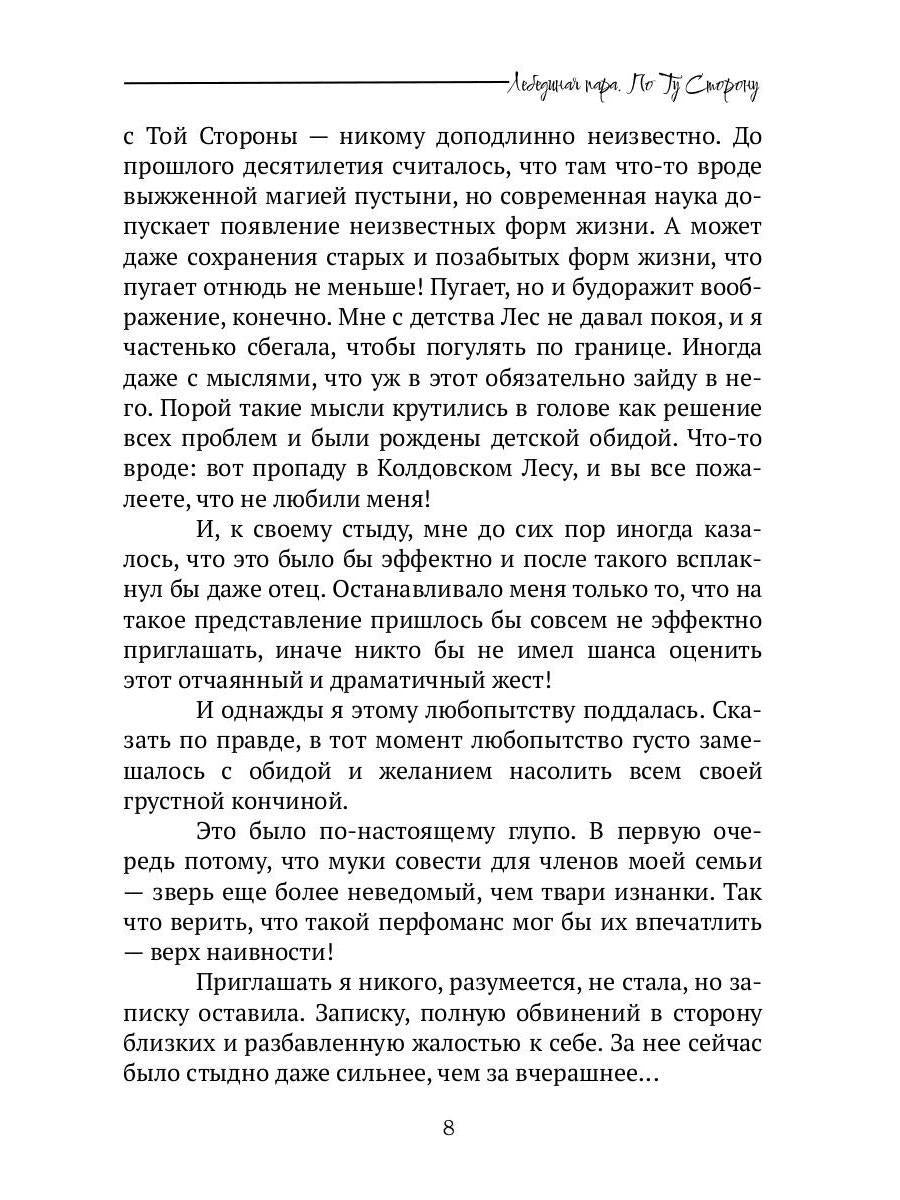 Лебединая пара. По Ту Сторону

с Той Стороны — никому доподлинно неизвестно. До прошлого десятилетия считалось, что там что-то вроде выжженной магией пустыни, но современная наука допускает появление неизвестных форм жизни. А может даже сохранения старых и позабытых форм жизни, что пугает отнюдь не меньше! Пугает, но и будоражит воображение, конечно. Мне с детства Лес не давал покоя, и я частенько сбегала, чтобы погулять по границе. Иногда даже с мыслями, что уж в этот обязательно зайду в него. Порой такие мысли крутились в голове как решение всех проблем и были рождены детской обидой. Что-то вроде: вот пропаду в Колдовском Лесу, и вы все пожалеете, что не любили меня!

И, к своему стыду, мне до сих пор иногда казалось, что это было бы эффектно и после такого всплакнул бы даже отец. Останавливало меня только то, что на такое представление пришлось бы совсем не эффектно приглашать, иначе никто бы не имел шанса оценить этот отчаянный и драматичный жест!

И однажды я этому любопытству поддалась. Сказать по правде, в тот момент любопытство густо замешалось с обидой и желанием насолить всем своей грустной кончиной.

Это было по-настоящему глупо. В первую очередь потому, что муки совести для членов моей семьи — зверь еще более неведомый, чем твари изнанки. Так что верить, что такой перфоманс мог бы их впечатлить — верх наивности!

Приглашать я никого, разумеется, не стала, но записку оставила. Записку, полную обвинений в сторону близких и разбавленную жалостью к себе. За нее сейчас было стыдно даже сильнее, чем за вчерашнее...

8